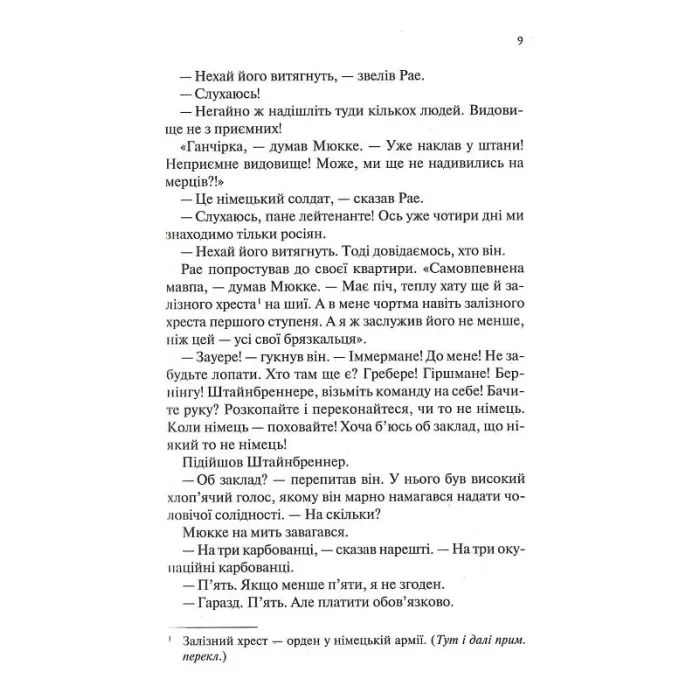 9

— Нехай його витягнуть, — звелів Рае.

— Слухаюсь!

— Негайно ж надішліть туди кількох людей. Видовище не з приємних!

«Ганчірка, — думав Мюкке. — Уже наклав у штани! Неприємне видовище! Може, ми ще не надивились на мерців?!»

— Це німецький солдат, — сказав Рае.

— Слухаюсь, пане лейтенанте! Ось уже чотири дні ми знаходимо тільки росіян.

— Нехай його витягнуть. Тоді довідаємось, хто він.

Рае попростував до своєї квартири. «Самовпевнена мавпа, — думав Мюкке. — Має піч, теплу хату ще й залізного хреста$^1$ на шиї. А в мене чортма навіть залізного хреста першого ступеня. А я ж заслужив його не менше, ніж цей — усі свої брязкальця».

— Зауере! — гукнув він. — Іммермане! До мене! Не забудьте лопати. Хто там ще є? Гребере! Гіршмане! Бернінгу! Штайнбреннере, візьміть команду на себе! Бачите руку? Розкопайте і переконайтеся, чи то не німець. Коли німець — поховайте! Хоча б'юсь об заклад, що ніякий то не німець!

Підійшов Штайнбреннер.

— Об заклад? — перепитав він. У нього був високий хлоп'ячий голос, якому він марно намагався надати чоловічої солідності. — На скільки?

Мюкке на мить завагався.

— На три карбованці, — сказав нарешті. — На три окупаційні карбованці.

— П'ять. Якщо менше п'яти, я не згоден.

— Гаразд. П'ять. Але платити обов'язково.

$^1$ Залізний хрест — орден у німецькій армії. (Тут і далі прим. перекл.)